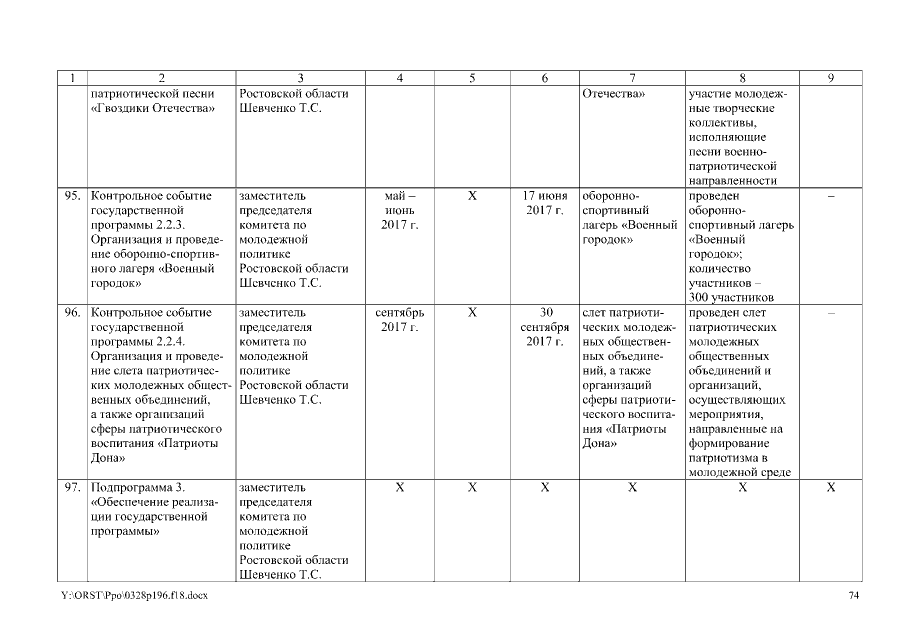 | 1 | 2 | 3 | 4 | 5 | 6 | 7 | 8 | 9 |
|---|---|---|---|---|---|---|---|---|
| | патриотической песни «Гвоздики Отечества» | Ростовской области Шевченко Т.С. | | | | Отечества» | участие молодежные творческие коллективы, исполняющие песни военно-патриотической направленности | |
| 95. | Контрольное событие государственной программы 2.2.3. Организация и проведение оборонно-спортивного лагеря «Военный городок» | заместитель председателя комитета по молодежной политике Ростовской области Шевченко Т.С. | май – июнь 2017 г. | X | 17 июня 2017 г. | оборонно-спортивный лагерь «Военный городок» | проведен оборонно-спортивный лагерь «Военный городок»; количество участников – 300 участников | – |
| 96. | Контрольное событие государственной программы 2.2.4. Организация и проведение слета патриотических молодежных общественных объединений, а также организаций сферы патриотического воспитания «Патриоты Дона» | заместитель председателя комитета по молодежной политике Ростовской области Шевченко Т.С. | сентябрь 2017 г. | X | 30 сентября 2017 г. | слет патриотических молодежных общественных объединений, а также организаций сферы патриотического воспитания «Патриоты Дона» | проведен слет патриотических молодежных общественных объединений и организаций, осуществляющих мероприятия, направленные на формирование патриотизма в молодежной среде | – |
| 97. | Подпрограмма 3. «Обеспечение реализации государственной программы» | заместитель председателя комитета по молодежной политике Ростовской области Шевченко Т.С. | X | X | X | X | X | X |

Y:\ORST\Ppo\0328p196.f18.docx 74